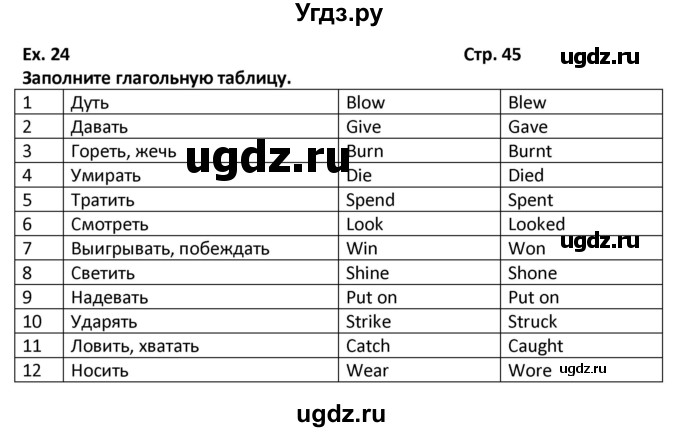 Угдз.ру

Ex. 24 Стр. 45 ugdz.ru

Заполните глагольную таблицу.

| 1 | Дуть | Blow | Blew |
|---|---|---|---|
| 2 | Давать | Give | Gave |
| 3 | Гореть, жечь | Burn | Burnt |
| 4 | Умирать | Die | Died |
| 5 | Тратить | Spend | Spent |
| 6 | Смотреть | Look | Looked |
| 7 | Выигрывать, побеждать | Win | Won |
| 8 | Светить | Shine | Shone |
| 9 | Надевать | Put on | Put on |
| 10 | Ударять | Strike | Struck |
| 11 | Ловить, хватать | Catch | Caught |
| 12 | Носить | Wear | Wore |

ugdz.ru

ugdz.ru

ugdz.ru

ugdz.ru